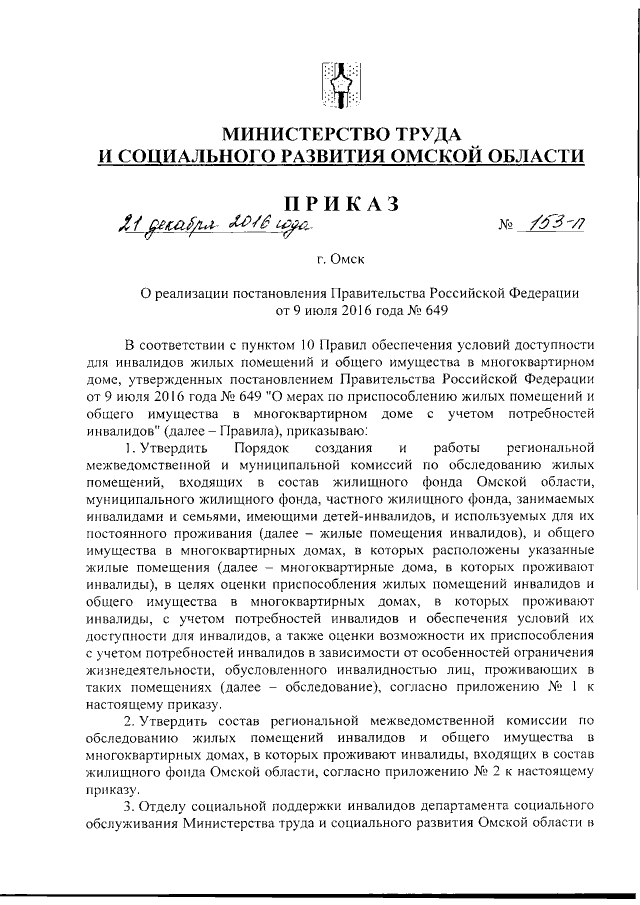 МИНИСТЕРСТВО ТРУДА
И СОЦИАЛЬНОГО РАЗВИТИЯ ОМСКОЙ ОБЛАСТИ

ПРИКАЗ

21 декабря 2016 года № 153-п

г. Омск

О реализации постановления Правительства Российской Федерации от 9 июля 2016 года № 649

В соответствии с пунктом 10 Правил обеспечения условий доступности для инвалидов жилых помещений и общего имущества в многоквартирном доме, утвержденных постановлением Правительства Российской Федерации от 9 июля 2016 года № 649 "О мерах по приспособлению жилых помещений и общего имущества в многоквартирном доме с учетом потребностей инвалидов" (далее – Правила), приказываю:

1. Утвердить Порядок создания и работы региональной межведомственной и муниципальной комиссий по обследованию жилых помещений, входящих в состав жилищного фонда Омской области, муниципального жилищного фонда, частного жилищного фонда, занимаемых инвалидами и семьями, имеющими детей-инвалидов, и используемых для их постоянного проживания (далее – жилые помещения инвалидов), и общего имущества в многоквартирных домах, в которых расположены указанные жилые помещения (далее – многоквартирные дома, в которых проживают инвалиды), в целях оценки приспособления жилых помещений инвалидов и общего имущества в многоквартирных домах, в которых проживают инвалиды, с учетом потребностей инвалидов и обеспечения условий их доступности для инвалидов, а также оценки возможности их приспособления с учетом потребностей инвалидов в зависимости от особенностей ограничения жизнедеятельности, обусловленного инвалидностью лиц, проживающих в таких помещениях (далее – обследование), согласно приложению № 1 к настоящему приказу.

2. Утвердить состав региональной межведомственной комиссии по обследованию жилых помещений инвалидов и общего имущества в многоквартирных домах, в которых проживают инвалиды, входящих в состав жилищного фонда Омской области, согласно приложению № 2 к настоящему приказу.

3. Отделу социальной поддержки инвалидов департамента социального обслуживания Министерства труда и социального развития Омской области в